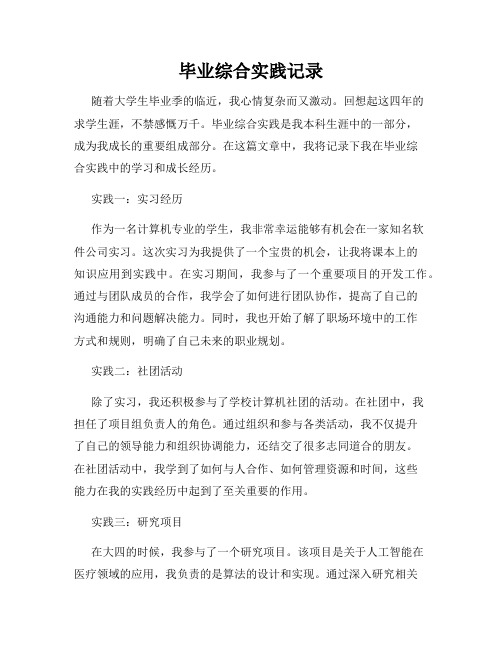 毕业综合实践记录

随着大学生毕业季的临近，我心情复杂而又激动。回想起这四年的求学生涯，不禁感慨万千。毕业综合实践是我本科生涯中的一部分，成为我成长的重要组成部分。在这篇文章中，我将记录下我在毕业综合实践中的学习和成长经历。

实践一：实习经历

作为一名计算机专业的学生，我非常幸运能够有机会在一家知名软件公司实习。这次实习为我提供了一个宝贵的机会，让我将课本上的知识应用到实践中。在实习期间，我参与了一个重要项目的开发工作。通过与团队成员的合作，我学会了如何进行团队协作，提高了自己的沟通能力和问题解决能力。同时，我也开始了解了职场环境中的工作方式和规则，明确了自己未来的职业规划。

实践二：社团活动

除了实习，我还积极参与了学校计算机社团的活动。在社团中，我担任了项目组负责人的角色。通过组织和参与各类活动，我不仅提升了自己的领导能力和组织协调能力，还结交了很多志同道合的朋友。在社团活动中，我学到了如何与人合作、如何管理资源和时间，这些能力在我的实践经历中起到了至关重要的作用。

实践三：研究项目

在大四的时候，我参与了一个研究项目。该项目是关于人工智能在医疗领域的应用，我负责的是算法的设计和实现。通过深入研究相关